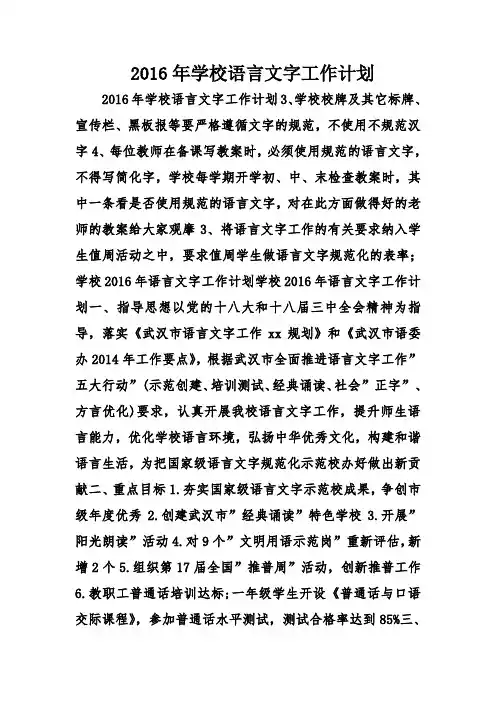 2016年学校语言文字工作计划

2016年学校语言文字工作计划3、学校校牌及其它标牌、宣传栏、黑板报等要严格遵循文字的规范，不使用不规范汉字4、每位教师在备课写教案时，必须使用规范的语言文字，不得写简化字，学校每学期开学初、中、末检查教案时，其中一条看是否使用规范的语言文字，对在此方面做得好的老师的教案给大家观摩3、将语言文字工作的有关要求纳入学生值周活动之中，要求值周学生做语言文字规范化的表率；学校2016年语言文字工作计划学校2016年语言文字工作计划一、指导思想以党的十八大和十八届三中全会精神为指导，落实《武汉市语言文字工作xx规划》和《武汉市语委办2014年工作要点》，根据武汉市全面推进语言文字工作”五大行动”(示范创建、培训测试、经典诵读、社会”正字”、方言优化)要求，认真开展我校语言文字工作，提升师生语言能力，优化学校语言环境，弘扬中华优秀文化，构建和谐语言生活，为把国家级语言文字规范化示范校办好做出新贡献二、重点目标1.夯实国家级语言文字示范校成果，争创市级年度优秀 2.创建武汉市”经典诵读”特色学校 3.开展”阳光朗读”活动4.对9个”文明用语示范岗”重新评估，新增2个5.组织第17届全国”推普周”活动，创新推普工作6.教职工普通话培训达标；一年级学生开设《普通话与口语交际课程》，参加普通话水平测试，测试合格率达到85%三、